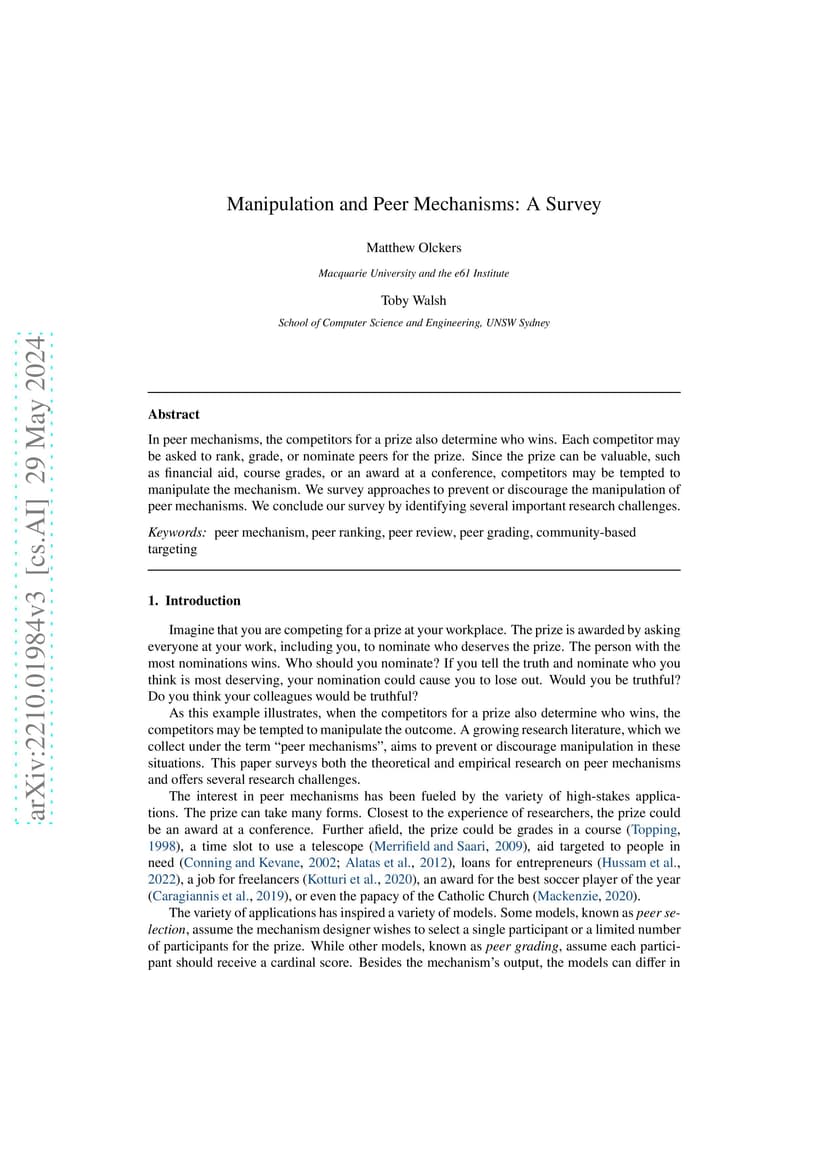 arXiv:2210.01984v3 [cs.AI] 29 May 2024

Manipulation and Peer Mechanisms: A Survey

Matthew Olckers

Macquarie University and the e61 Institute

Toby Walsh

School of Computer Science and Engineering, UNSW Sydney

Abstract

In peer mechanisms, the competitors for a prize also determine who wins. Each competitor may be asked to rank, grade, or nominate peers for the prize. Since the prize can be valuable, such as financial aid, course grades, or an award at a conference, competitors may be tempted to manipulate the mechanism. We survey approaches to prevent or discourage the manipulation of peer mechanisms. We conclude our survey by identifying several important research challenges.

Keywords: peer mechanism, peer ranking, peer review, peer grading, community-based targeting

1. Introduction

Imagine that you are competing for a prize at your workplace. The prize is awarded by asking everyone at your work, including you, to nominate who deserves the prize. The person with the most nominations wins. Who should you nominate? If you tell the truth and nominate who you think is most deserving, your nomination could cause you to lose out. Would you be truthful? Do you think your colleagues would be truthful?

As this example illustrates, when the competitors for a prize also determine who wins, the competitors may be tempted to manipulate the outcome. A growing research literature, which we collect under the term “peer mechanisms”, aims to prevent or discourage manipulation in these situations. This paper surveys both the theoretical and empirical research on peer mechanisms and offers several research challenges.

The interest in peer mechanisms has been fueled by the variety of high-stakes applications. The prize can take many forms. Closest to the experience of researchers, the prize could be an award at a conference. Further afield, the prize could be grades in a course (Topping, 1998), a time slot to use a telescope (Merrifield and Saari, 2009), aid targeted to people in need (Conning and Kevane, 2002; Alatas et al., 2012), loans for entrepreneurs (Hussam et al., 2022), a job for freelancers (Kotturi et al., 2020), an award for the best soccer player of the year (Caragiannis et al., 2019), or even the papacy of the Catholic Church (Mackenzie, 2020).

The variety of applications has inspired a variety of models. Some models, known as peer selection, assume the mechanism designer wishes to select a single participant or a limited number of participants for the prize. While other models, known as peer grading, assume each participant should receive a cardinal score. Besides the mechanism’s output, the models can differ in